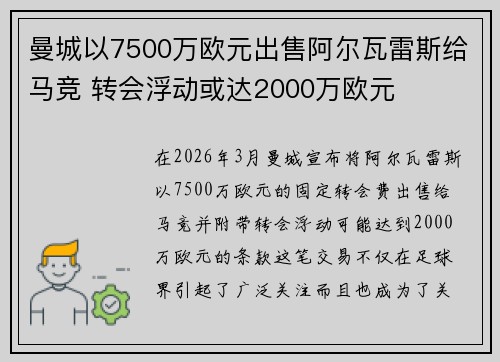 曼城以7500万欧元出售阿尔瓦雷斯给马竞 转会浮动或达2000万欧元

在2026年3月曼城宣布将阿尔瓦雷斯以7500万欧元的固定转会费出售给马竞并附带转会浮动可能达到2000万欧元的条款这笔交易不仅在足球界引起了广泛关注而且也成为了关